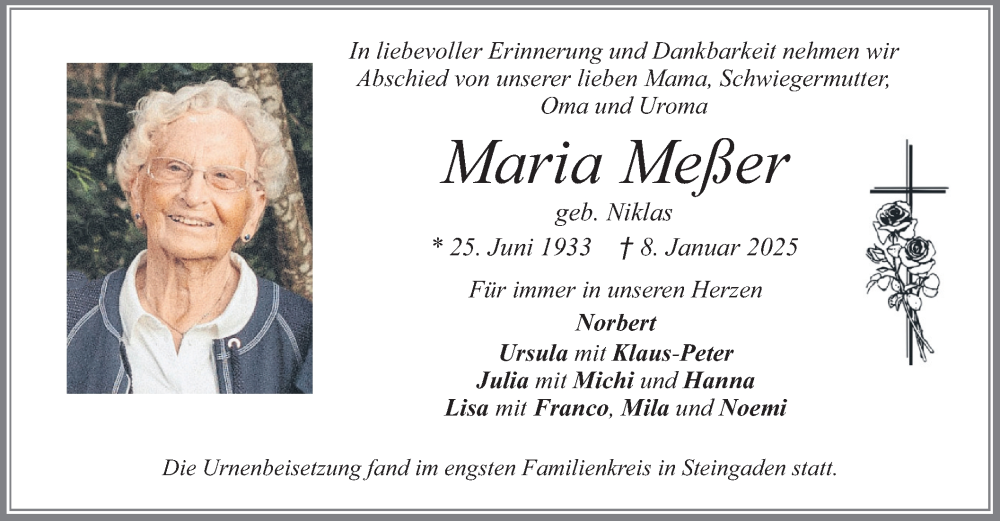 In liebevoller Erinnerung und Dankbarkeit nehmen wir
Abschied von unserer lieben Mama, Schwiegermutter,
Oma und Uroma

Maria Meßer

geb. Niklas

* 25. Juni 1933   † 8. Januar 2025

Für immer in unseren Herzen

Norbert
Ursula mit Klaus-Peter
Julia mit Michi und Hanna
Lisa mit Franco, Mila und Noemi

Die Urnenbeisetzung fand im engsten Familienkreis in Steingaden statt.